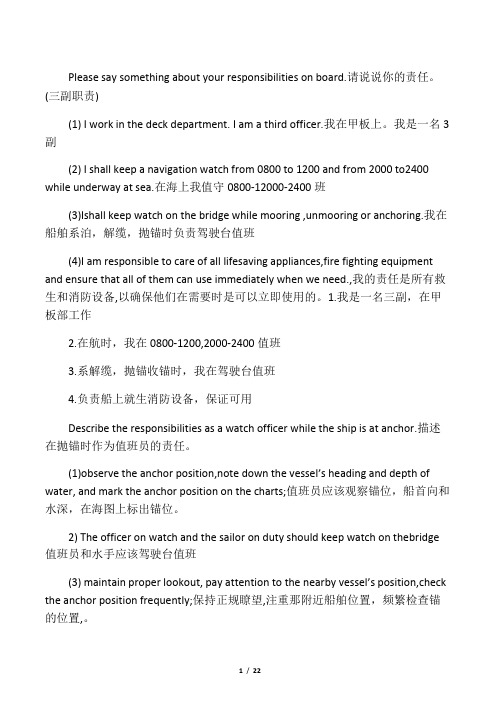 Please say something about your responsibilities on board.请说说你的责任。(三副职责)

(1) I work in the deck department. I am a third officer.我在甲板上。我是一名 3 副

(2) I shall keep a navigation watch from 0800 to 1200 and from 2000 to2400 while underway at sea.在海上我值守 0800-12000-2400 班

(3)Ishall keep watch on the bridge while mooring ,unmooring or anchoring.我在船舶系泊，解缆，抛锚时负责驾驶台值班

(4)I am responsible to care of all lifesaving appliances,fire fighting equipment and ensure that all of them can use immediately when we need.,我的责任是所有救生和消防设备,以确保他们在需要时是可以立即使用的。1.我是一名三副，在甲板部工作

2.在航时，我在 0800-1200,2000-2400 值班

3.系解缆，抛锚收锚时，我在驾驶台值班

4.负责船上就生消防设备，保证可用

Describe the responsibilities as a watch officer while the ship is at anchor.描述在抛锚时作为值班员的责任。

(1)observe the anchor position,note down the vessel's heading and depth of water, and mark the anchor position on the charts;值班员应该观察锚位，船首向和水深，在海图上标出锚位。

2) The officer on watch and the sailor on duty should keep watch on thebridge 值班员和水手应该驾驶台值班

(3) maintain proper lookout, pay attention to the nearby vessel's position,check the anchor position frequently;保持正规瞭望,注重那附近船舶位置，频繁检查锚的位置,。

1 / 22